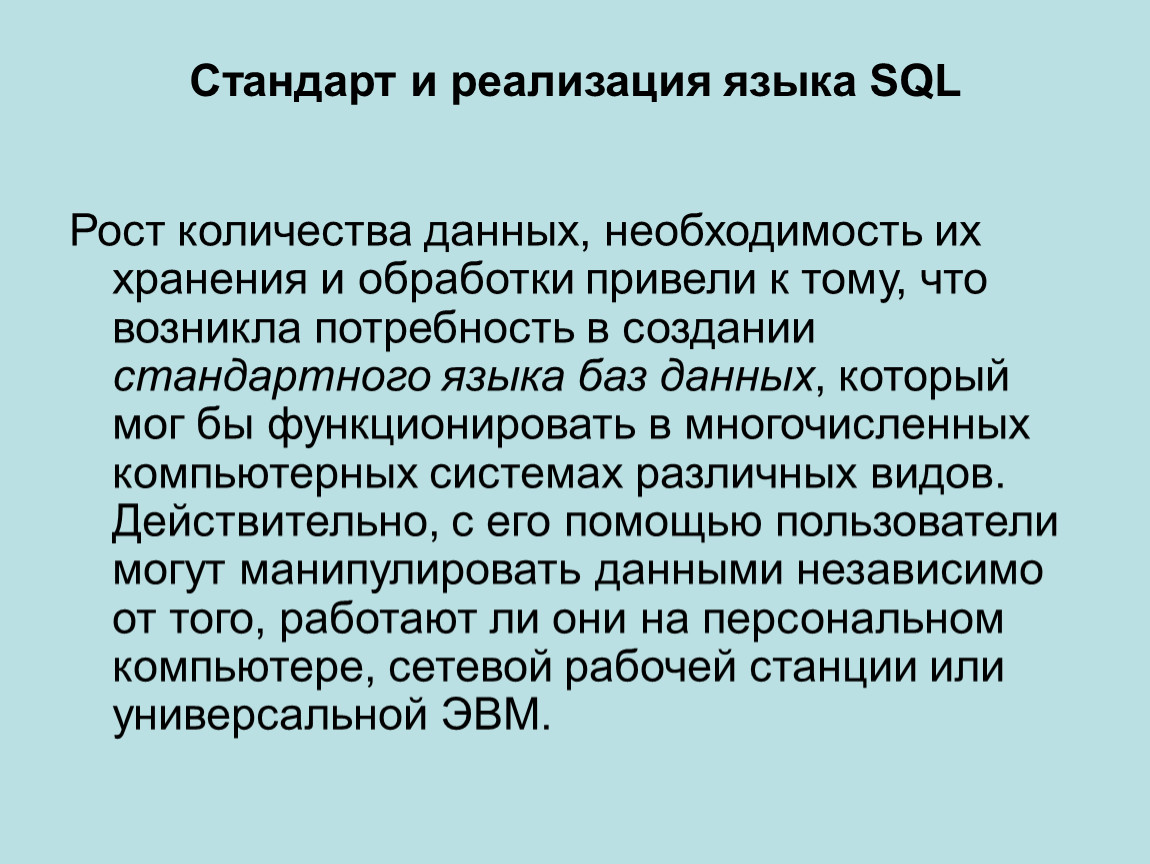 Стандарт и реализация языка SQL

Рост количества данных, необходимость их хранения и обработки привели к тому, что возникла потребность в создании стандартного языка баз данных, который мог бы функционировать в многочисленных компьютерных системах различных видов. Действительно, с его помощью пользователи могут манипулировать данными независимо от того, работают ли они на персональном компьютере, сетевой рабочей станции или универсальной ЭВМ.